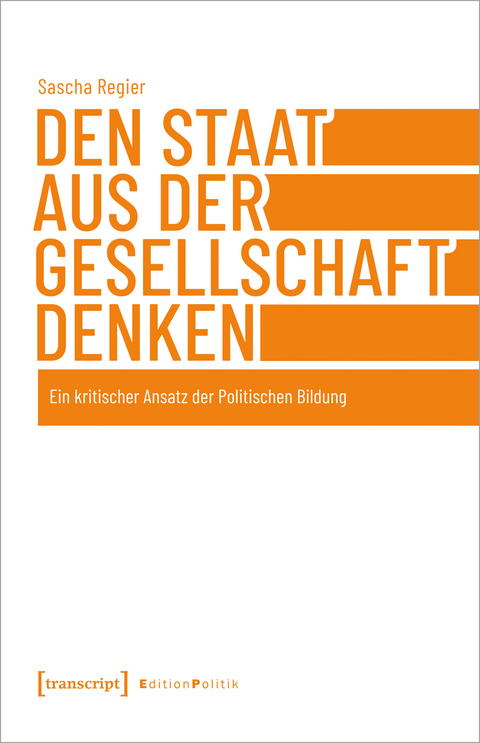 Sascha Regier

DEN STAAT AUS DER GESELLSCHAFT DENKEN

Ein kritischer Ansatz der Politischen Bildung

[transcript] EditionPolitik